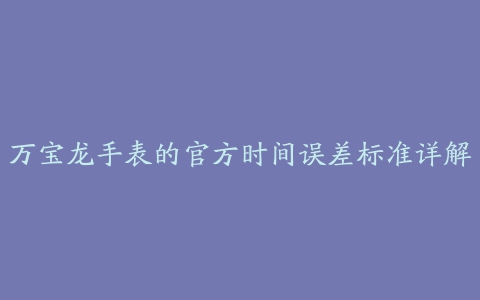 万宝龙手表的官方时间误差标准详解